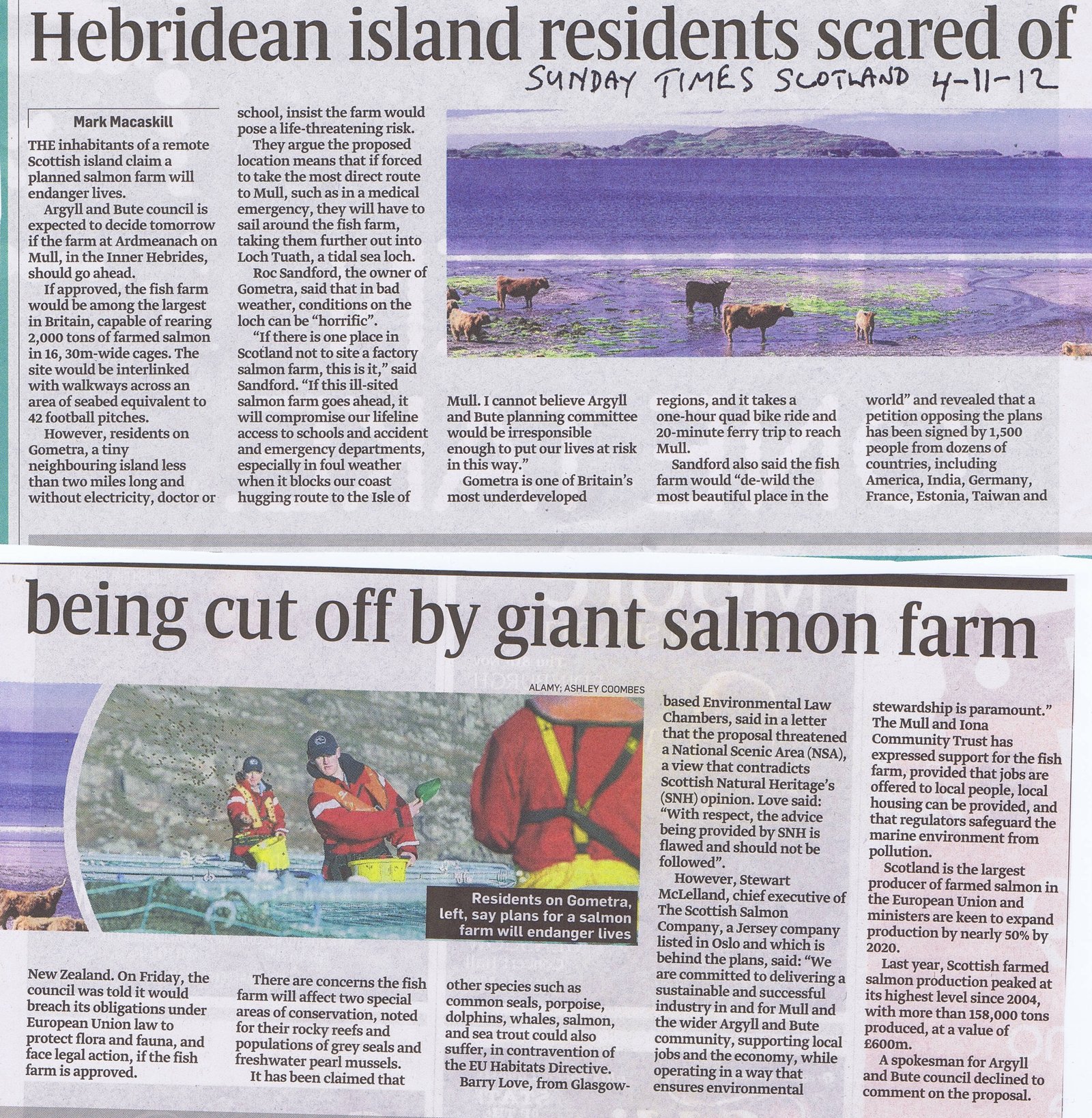 Hebridean island residents scared of

SUNDAY TIMES SCOTLAND 4-11-12

Mark Macaskill

THE inhabitants of a remote Scottish island claim a planned salmon farm will endanger lives.

Argyll and Bute council is expected to decide tomorrow if the farm at Ardmeanach on Mull, in the Inner Hebrides, should go ahead.

If approved, the fish farm would be among the largest in Britain, capable of rearing 2,000 tons of farmed salmon in 16, 30m-wide cages. The site would be interlinked with walkways across an area of seabed equivalent to 42 football pitches.

However, residents on Gometra, a tiny neighbouring island less than two miles long and without electricity, doctor or school, insist the farm would pose a life-threatening risk.

They argue the proposed location means that if forced to take the most direct route to Mull, such as in a medical emergency, they will have to sail around the fish farm, taking them further out into Loch Tuath, a tidal sea loch.

Roc Sandford, the owner of Gometra, said that in bad weather, conditions on the loch can be "horrific".

"If there is one place in Scotland not to site a factory salmon farm, this is it," said Sandford. "If this ill-sited salmon farm goes ahead, it will compromise our lifeline access to schools and accident and emergency departments, especially in foul weather when it blocks our coast hugging route to the Isle of Mull. I cannot believe Argyll and Bute planning committee would be irresponsible enough to put our lives at risk in this way."

Gometra is one of Britain's most underdeveloped regions, and it takes a one-hour quad bike ride and 20-minute ferry trip to reach Mull.

Sandford also said the fish farm would "de-wild the most beautiful place in the world" and revealed that a petition opposing the plans has been signed by 1,500 people from dozens of countries, including America, India, Germany, France, Estonia, Taiwan and

being cut off by giant salmon farm

ALAMY; ASHLEY COOMBES

Residents on Gometra, left, say plans for a salmon farm will endanger lives

New Zealand. On Friday, the council was told it would breach its obligations under European Union law to protect flora and fauna, and face legal action, if the fish farm is approved.

There are concerns the fish farm will affect two special areas of conservation, noted for their rocky reefs and populations of grey seals and freshwater pearl mussels.

It has been claimed that other species such as common seals, porpoise, dolphins, whales, salmon, and sea trout could also suffer, in contravention of the EU Habitats Directive.

Barry Love, from Glasgow-based Environmental Law Chambers, said in a letter that the proposal threatened a National Scenic Area (NSA), a view that contradicts Scottish Natural Heritage's (SNH) opinion. Love said: "With respect, the advice being provided by SNH is flawed and should not be followed".

However, Stewart McLelland, chief executive of The Scottish Salmon Company, a Jersey company listed in Oslo and which is behind the plans, said: "We are committed to delivering a sustainable and successful industry in and for Mull and the wider Argyll and Bute community, supporting local jobs and the economy, while operating in a way that ensures environmental stewardship is paramount."

The Mull and Iona Community Trust has expressed support for the fish farm, provided that jobs are offered to local people, local housing can be provided, and that regulators safeguard the marine environment from pollution.

Scotland is the largest producer of farmed salmon in the European Union and ministers are keen to expand production by nearly 50% by 2020.

Last year, Scottish farmed salmon production peaked at its highest level since 2004, with more than 158,000 tons produced, at a value of £600m.

A spokesman for Argyll and Bute council declined to comment on the proposal.